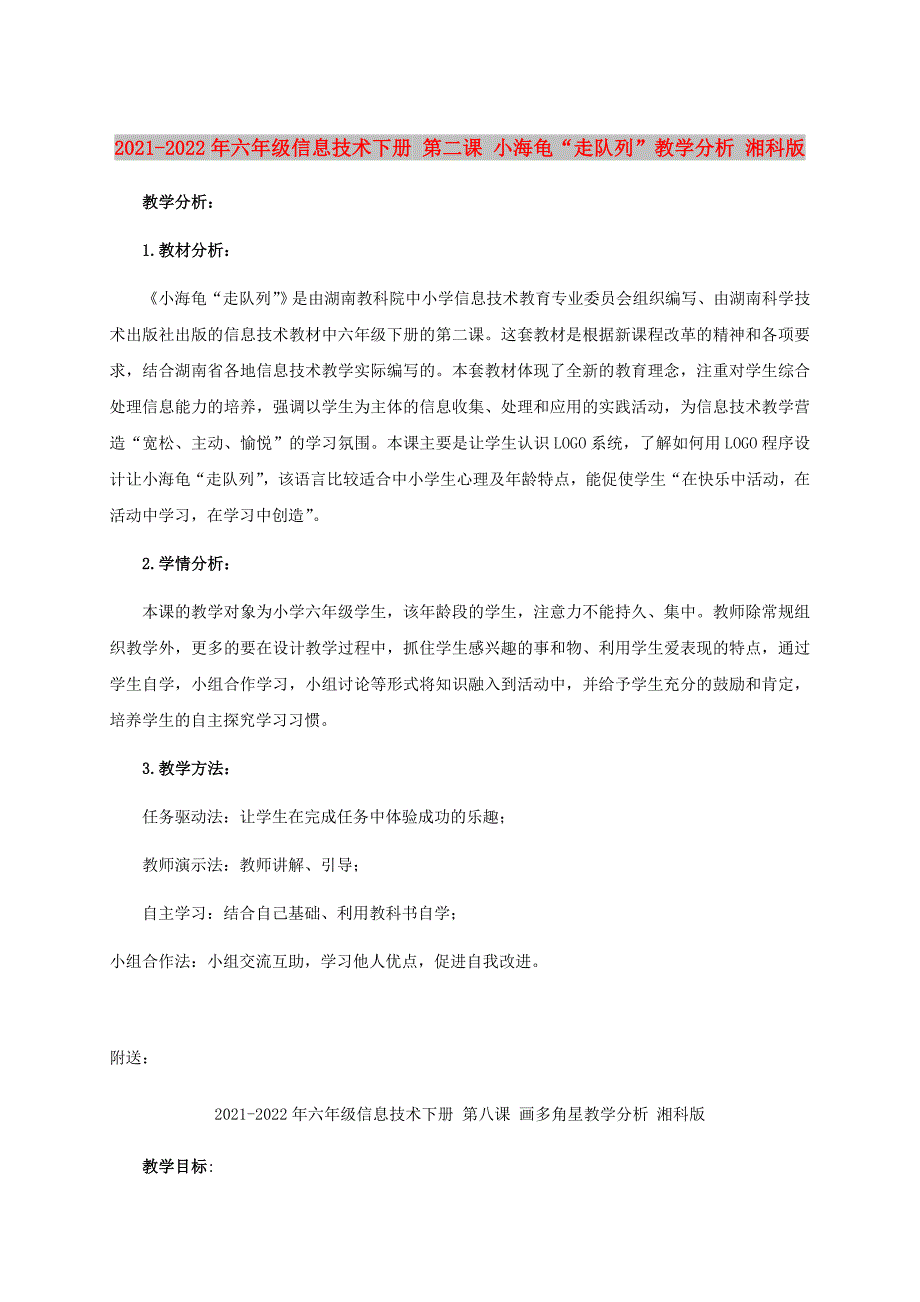 2021-2022年六年级信息技术下册 第二课 小海龟“走队列”教学分析 湘科版

教学分析：

1.教材分析：

《小海龟“走队列”》是由湖南教科院中小学信息技术教育专业委员会组织编写、由湖南科学技术出版社出版的信息技术教材中六年级下册的第二课。这套教材是根据新课程改革的精神和各项要求，结合湖南省各地信息技术教学实际编写的。本套教材体现了全新的教育理念，注重对学生综合处理信息能力的培养，强调以学生为主体的信息收集、处理和应用的实践活动，为信息技术教学营造“宽松、主动、愉悦”的学习氛围。本课主要是让学生认识LOGO系统，了解如何用LOGO程序设计让小海龟“走队列”，该语言比较适合中小学生心理及年龄特点，能促使学生“在快乐中活动，在活动中学习，在学习中创造”。

2.学情分析：

本课的教学对象为小学六年级学生，该年龄段的学生，注意力不能持久、集中。教师除常规组织教学外，更多的要在设计教学过程中，抓住学生感兴趣的事和物、利用学生爱表现的特点，通过学生自学，小组合作学习，小组讨论等形式将知识融入到活动中，并给予学生充分的鼓励和肯定，培养学生的自主探究学习习惯。

3.教学方法：

任务驱动法：让学生在完成任务中体验成功的乐趣；

教师演示法：教师讲解、引导；

自主学习：结合自己基础、利用教科书自学；

小组合作法：小组交流互助，学习他人优点，促进自我改进。

附送：

2021-2022年六年级信息技术下册 第八课 画多角星教学分析 湘科版

教学目标: